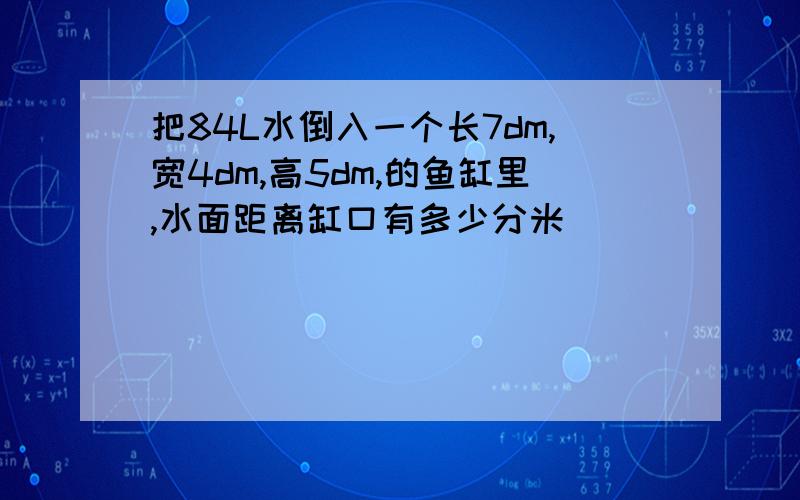 把84L水倒入一个长7dm,宽4dm,高5dm,的鱼缸里,水面距离缸口有多少分米